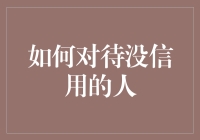 如何对待没信用的人